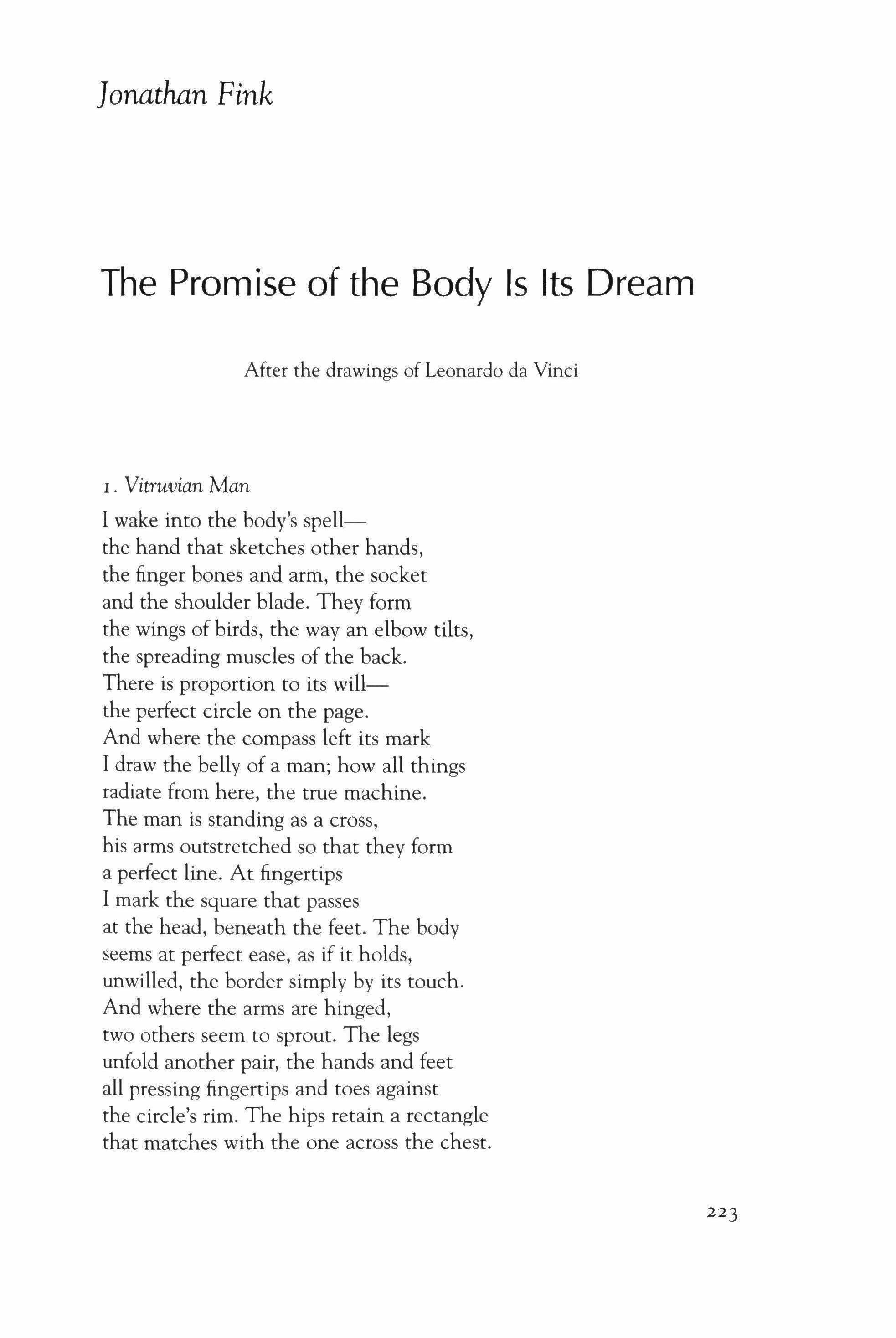 Jonathan Fink

The Promise of the Body Is Its Dream

After the drawings of Leonardo da Vinci

1. Vitruvian Man

I wake into the body's spell—
the hand that sketches other hands,
the finger bones and arm, the socket
and the shoulder blade. They form
the wings of birds, the way an elbow tilts,
the spreading muscles of the back.
There is proportion to its will—
the perfect circle on the page.
And where the compass left its mark
I draw the belly of a man; how all things
radiate from here, the true machine.
The man is standing as a cross,
his arms outstretched so that they form
a perfect line. At fingertips
I mark the square that passes
at the head, beneath the feet. The body
seems at perfect ease, as if it holds,
unwilled, the border simply by its touch.
And where the arms are hinged,
two others seem to sprout. The legs
unfold another pair, the hands and feet
all pressing fingertips and toes against
the circle's rim. The hips retain a rectangle
that matches with the one across the chest.

223